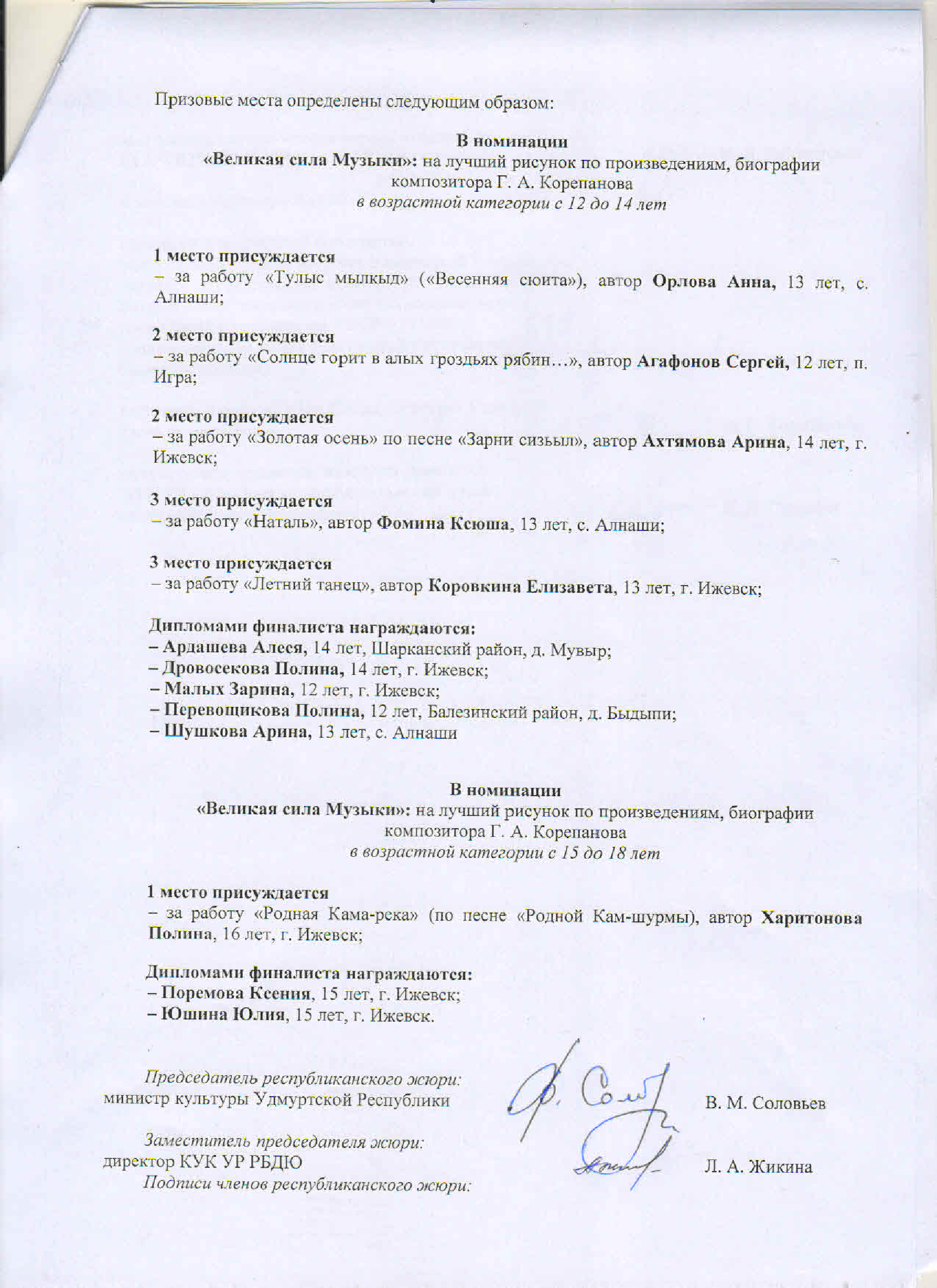 Призовые места определены следующим образом:

В номинации
«Великая сила Музыки»: на лучший рисунок по произведениям, биографии композитора Г. А. Корепанова
в возрастной категории с 12 до 14 лет

1 место присуждается
– за работу «Тулыс мылкыд» («Весенняя сюита»), автор Орлова Анна, 13 лет, с. Алнаши;

2 место присуждается
– за работу «Солнце горит в алых гроздьях рябин…», автор Агафонов Сергей, 12 лет, п. Игра;

2 место присуждается
– за работу «Золотая осень» по песне «Зарни сизьыл», автор Ахтямова Арина, 14 лет, г. Ижевск;

3 место присуждается
– за работу «Наталь», автор Фомина Ксюша, 13 лет, с. Алнаши;

3 место присуждается
– за работу «Летний танец», автор Коровкина Елизавета, 13 лет, г. Ижевск;

Дипломами финалиста награждаются:
– Ардашева Алеся, 14 лет, Шарканский район, д. Мувыр;
– Дровосекова Полина, 14 лет, г. Ижевск;
– Малых Зарина, 12 лет, г. Ижевск;
– Перевощикова Полина, 12 лет, Балезинский район, д. Быдыпи;
– Шушкова Арина, 13 лет, с. Алнаши

В номинации
«Великая сила Музыки»: на лучший рисунок по произведениям, биографии композитора Г. А. Корепанова
в возрастной категории с 15 до 18 лет

1 место присуждается
– за работу «Родная Кама-река» (по песне «Родной Кам-шурмы), автор Харитонова Полина, 16 лет, г. Ижевск;

Дипломами финалиста награждаются:
– Поремова Ксения, 15 лет, г. Ижевск;
– Юшина Юлия, 15 лет, г. Ижевск.

Председатель республиканского жюри:
министр культуры Удмуртской Республики В. М. Соловьев

Заместитель председателя жюри:
директор КУК УР РБДЮ Л. А. Жикина
Подписи членов республиканского жюри: